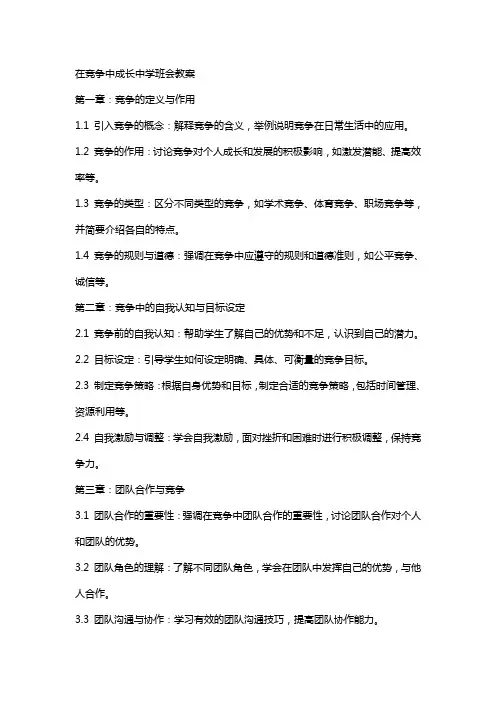 在竞争中成长中学班会教案

第一章：竞争的定义与作用

1.1 引入竞争的概念：解释竞争的含义，举例说明竞争在日常生活中的应用。

1.2 竞争的作用：讨论竞争对个人成长和发展的积极影响，如激发潜能、提高效率等。

1.3 竞争的类型：区分不同类型的竞争，如学术竞争、体育竞争、职场竞争等，并简要介绍各自的特点。

1.4 竞争的规则与道德：强调在竞争中应遵守的规则和道德准则，如公平竞争、诚信等。

第二章：竞争中的自我认知与目标设定

2.1 竞争前的自我认知：帮助学生了解自己的优势和不足，认识到自己的潜力。

2.2 目标设定：引导学生如何设定明确、具体、可衡量的竞争目标。

2.3 制定竞争策略：根据自身优势和目标，制定合适的竞争策略，包括时间管理、资源利用等。

2.4 自我激励与调整：学会自我激励，面对挫折和困难时进行积极调整，保持竞争力。

第三章：团队合作与竞争

3.1 团队合作的重要性：强调在竞争中团队合作的重要性，讨论团队合作对个人和团队的优势。

3.2 团队角色的理解：了解不同团队角色，学会在团队中发挥自己的优势，与他人合作。

3.3 团队沟通与协作：学习有效的团队沟通技巧，提高团队协作能力。